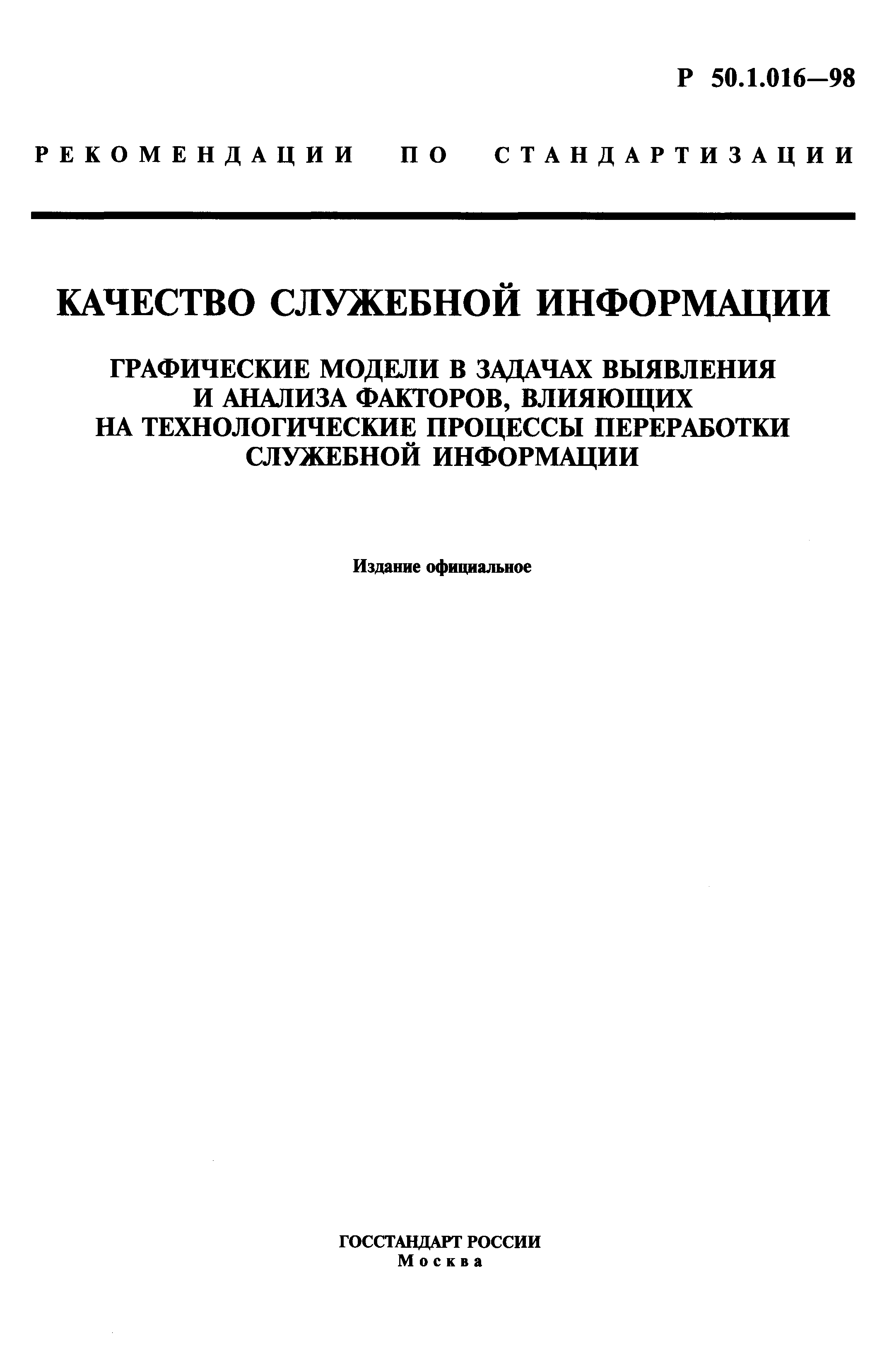 Р 50.1.016—98

РЕКОМЕНДАЦИИ ПО СТАНДАРТИЗАЦИИ

КАЧЕСТВО СЛУЖЕБНОЙ ИНФОРМАЦИИ

ГРАФИЧЕСКИЕ МОДЕЛИ В ЗАДАЧАХ ВЫЯВЛЕНИЯ И АНАЛИЗА ФАКТОРОВ, ВЛИЯЮЩИХ НА ТЕХНОЛОГИЧЕСКИЕ ПРОЦЕССЫ ПЕРЕРАБОТКИ СЛУЖЕБНОЙ ИНФОРМАЦИИ

Издание официальное

ГОССТАНДАРТ РОССИИ
Москва